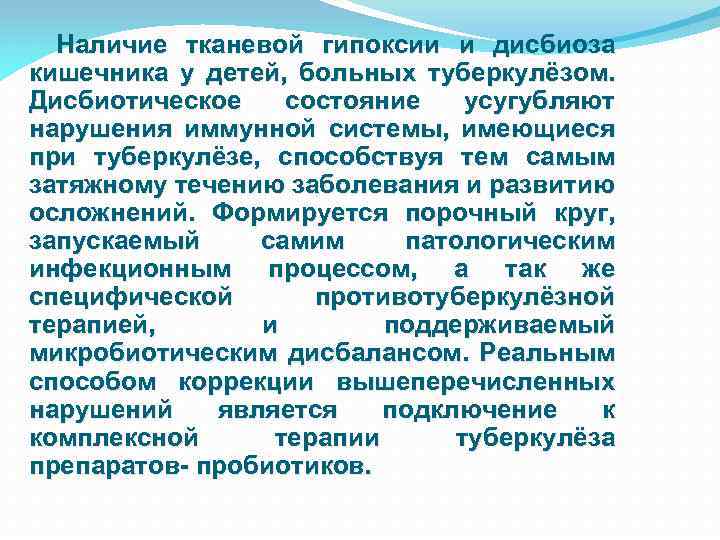 Наличие тканевой гипоксии и дисбиоза кишечника у детей, больных туберкулёзом. Дисбиотическое состояние усугубляют нарушения иммунной системы, имеющиеся при туберкулёзе, способствуя тем самым затяжному течению заболевания и развитию осложнений. Формируется порочный круг, запускаемый самим патологическим инфекционным процессом, а так же специфической противотуберкулёзной терапией, и поддерживаемый микробиотическим дисбалансом. Реальным способом коррекции вышеперечисленных нарушений является подключение к комплексной терапии туберкулёза препаратов- пробиотиков.